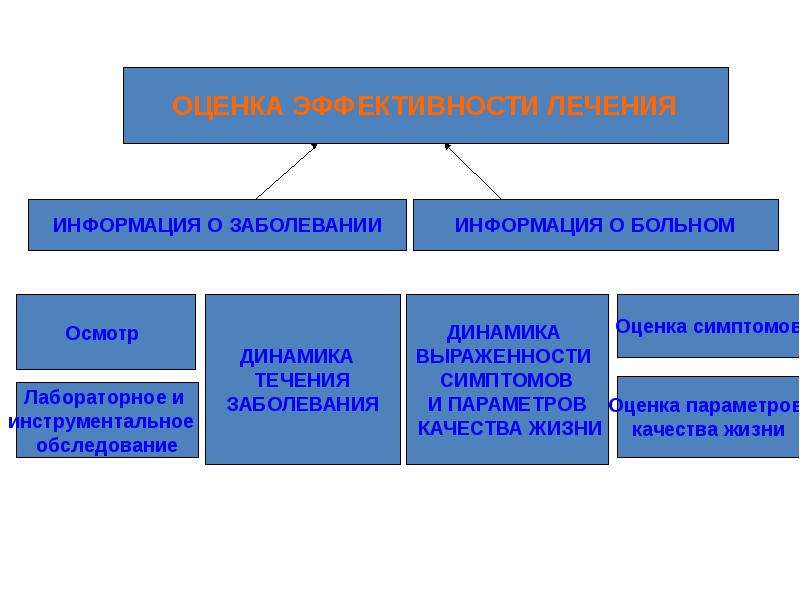 ОЦЕНКА ЭФФЕКТИВНОСТИ ЛЕЧЕНИЯ

ИНФОРМАЦИЯ О ЗАБОЛЕВАНИИ

ИНФОРМАЦИЯ О БОЛЬНОМ

Осмотр

Лабораторное и инструментальное обследование

ДИНАМИКА ТЕЧЕНИЯ ЗАБОЛЕВАНИЯ

ДИНАМИКА ВЫРАЖЕННОСТИ СИМПТОМОВ И ПАРАМЕТРОВ КАЧЕСТВА ЖИЗНИ

Оценка симптомов

Оценка параметров качества жизни